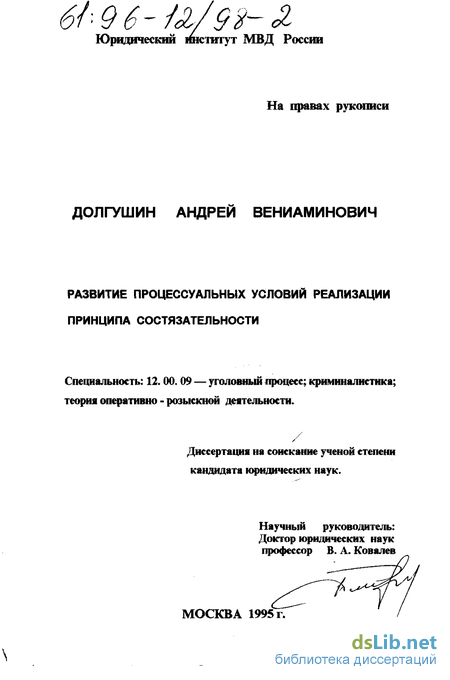 61:96-12/98-2
Юридический институт МВД России

На правах рукописи

ДОЛГУШИН АНДРЕЙ ВЕНИАМИНОВИЧ

РАЗВИТИЕ ПРОЦЕССУАЛЬНЫХ УСЛОВИЙ РЕАЛИЗАЦИИ ПРИНЦИПА СОСТЯЗАТЕЛЬНОСТИ

Специальность: 12. 00. 09 — уголовный процесс; криминалистика; теория оперативно - розыскной деятельности.

Диссертация на соискание ученой степени кандидата юридических наук.

Научный руководитель:
Доктор юридических наук
профессор В. А. Ковалев

МОСКВА 1995 г.

dsLib.net
библиотека диссертаций